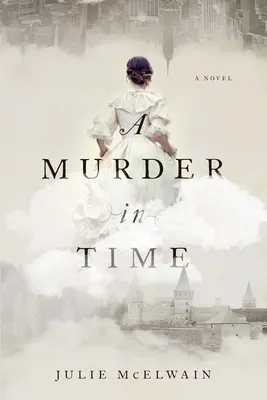 A NOVEL

A
MURDER
in
TIME

JULIE McELWAIN